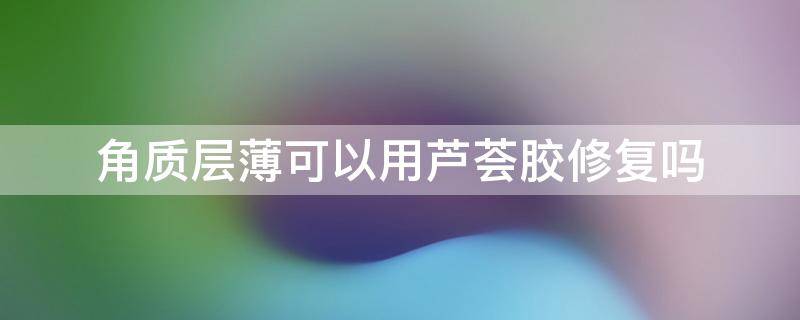 角质层薄可以用芦荟胶修复吗